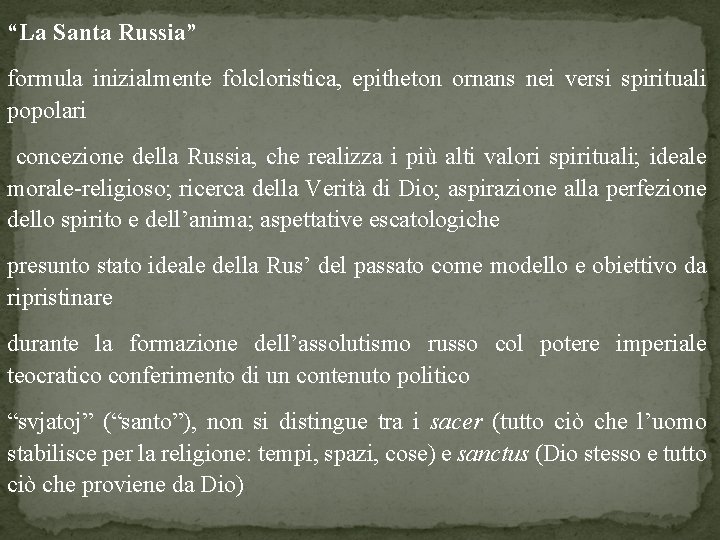 “La Santa Russia”

formula inizialmente folcloristica, epitheton ornans nei versi spirituali popolari

concezione della Russia, che realizza i più alti valori spirituali; ideale morale-religioso; ricerca della Verità di Dio; aspirazione alla perfezione dello spirito e dell’anima; aspettative escatologiche

presunto stato ideale della Rus’ del passato come modello e obiettivo da ripristinare

durante la formazione dell’assolutismo russo col potere imperiale teocratico conferimento di un contenuto politico

“svjatoj” (“santo”), non si distingue tra i sacer (tutto ciò che l’uomo stabilisce per la religione: tempi, spazi, cose) e sanctus (Dio stesso e tutto ciò che proviene da Dio)